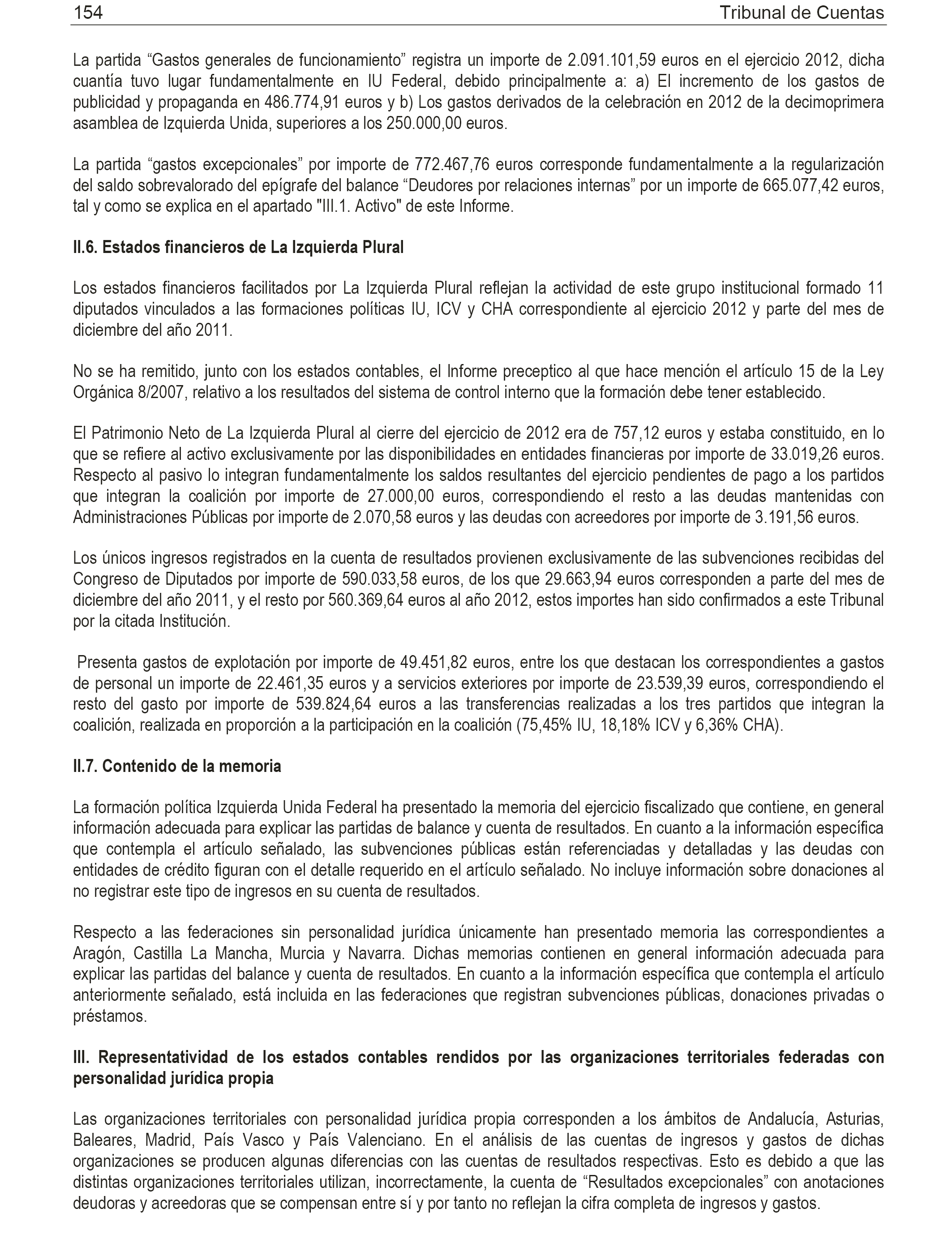 154 Tribunal de Cuentas

La partida “Gastos generales de funcionamiento” registra un importe de 2.091.101,59 euros en el ejercicio 2012, dicha cuantía tuvo lugar fundamentalmente en IU Federal, debido principalmente a: a) El incremento de los gastos de publicidad y propaganda en 486.774,91 euros y b) Los gastos derivados de la celebración en 2012 de la decimoprimera asamblea de Izquierda Unida, superiores a los 250.000,00 euros.

La partida “gastos excepcionales” por importe de 772.467,76 euros corresponde fundamentalmente a la regularización del saldo sobrevalorado del epígrafe del balance “Deudores por relaciones internas” por un importe de 665.077,42 euros, tal y como se explica en el apartado "III.1. Activo" de este Informe.

II.6. Estados financieros de La Izquierda Plural

Los estados financieros facilitados por La Izquierda Plural reflejan la actividad de este grupo institucional formado 11 diputados vinculados a las formaciones políticas IU, ICV y CHA correspondiente al ejercicio 2012 y parte del mes de diciembre del año 2011.

No se ha remitido, junto con los estados contables, el Informe preceptico al que hace mención el artículo 15 de la Ley Orgánica 8/2007, relativo a los resultados del sistema de control interno que la formación debe tener establecido.

El Patrimonio Neto de La Izquierda Plural al cierre del ejercicio de 2012 era de 757,12 euros y estaba constituido, en lo que se refiere al activo exclusivamente por las disponibilidades en entidades financieras por importe de 33.019,26 euros. Respecto al pasivo lo integran fundamentalmente los saldos resultantes del ejercicio pendientes de pago a los partidos que integran la coalición por importe de 27.000,00 euros, correspondiendo el resto a las deudas mantenidas con Administraciones Públicas por importe de 2.070,58 euros y las deudas con acreedores por importe de 3.191,56 euros.

Los únicos ingresos registrados en la cuenta de resultados provienen exclusivamente de las subvenciones recibidas del Congreso de Diputados por importe de 590.033,58 euros, de los que 29.663,94 euros corresponden a parte del mes de diciembre del año 2011, y el resto por 560.369,64 euros al año 2012, estos importes han sido confirmados a este Tribunal por la citada Institución.

Presenta gastos de explotación por importe de 49.451,82 euros, entre los que destacan los correspondientes a gastos de personal un importe de 22.461,35 euros y a servicios exteriores por importe de 23.539,39 euros, correspondiendo el resto del gasto por importe de 539.824,64 euros a las transferencias realizadas a los tres partidos que integran la coalición, realizada en proporción a la participación en la coalición (75,45% IU, 18,18% ICV y 6,36% CHA).

II.7. Contenido de la memoria

La formación política Izquierda Unida Federal ha presentado la memoria del ejercicio fiscalizado que contiene, en general información adecuada para explicar las partidas de balance y cuenta de resultados. En cuanto a la información específica que contempla el artículo señalado, las subvenciones públicas están referenciadas y detalladas y las deudas con entidades de crédito figuran con el detalle requerido en el artículo señalado. No incluye información sobre donaciones al no registrar este tipo de ingresos en su cuenta de resultados.

Respecto a las federaciones sin personalidad jurídica únicamente han presentado memoria las correspondientes a Aragón, Castilla La Mancha, Murcia y Navarra. Dichas memorias contienen en general información adecuada para explicar las partidas del balance y cuenta de resultados. En cuanto a la información específica que contempla el artículo anteriormente señalado, está incluida en las federaciones que registran subvenciones públicas, donaciones privadas o préstamos.

III. Representatividad de los estados contables rendidos por las organizaciones territoriales federadas con personalidad jurídica propia

Las organizaciones territoriales con personalidad jurídica propia corresponden a los ámbitos de Andalucía, Asturias, Baleares, Madrid, País Vasco y País Valenciano. En el análisis de las cuentas de ingresos y gastos de dichas organizaciones se producen algunas diferencias con las cuentas de resultados respectivas. Esto es debido a que las distintas organizaciones territoriales utilizan, incorrectamente, la cuenta de “Resultados excepcionales” con anotaciones deudoras y acreedoras que se compensan entre sí y por tanto no reflejan la cifra completa de ingresos y gastos.